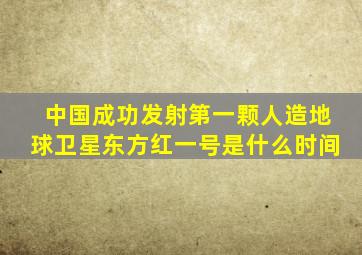 中国成功发射第一颗人造地球卫星东方红一号是什么时间